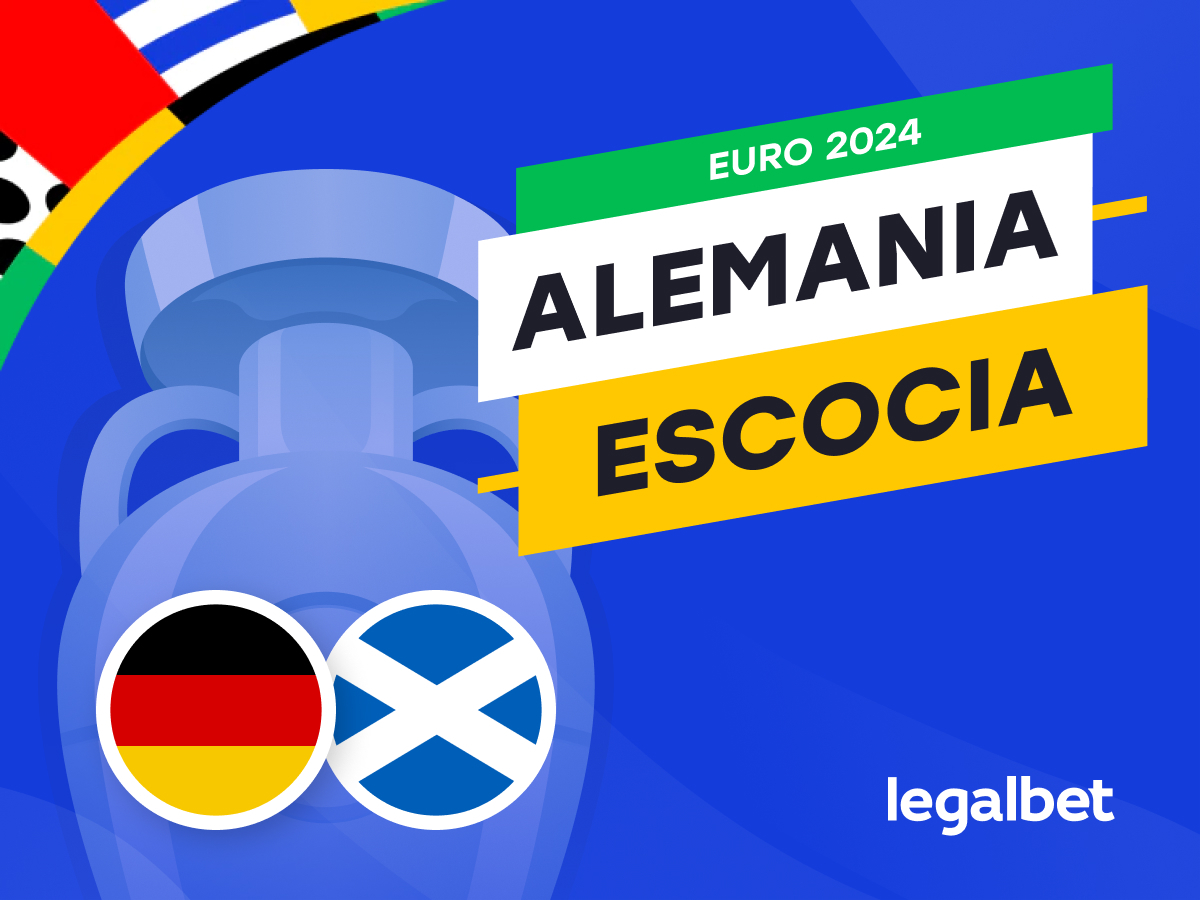 EURO 2024
ALEMANIA
ESCOCIA

legalbet